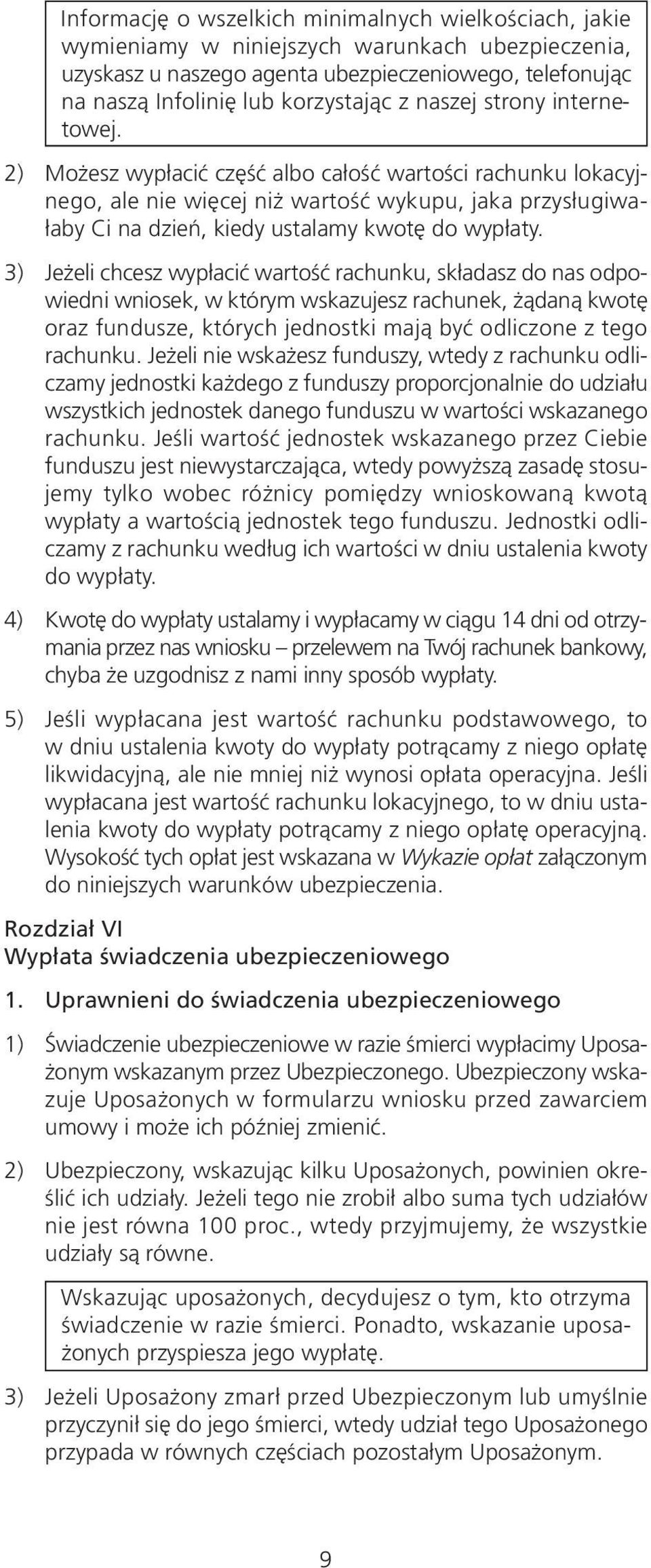 Informację o wszelkich minimalnych wielkościach, jakie wymieniamy w niniejszych warunkach ubezpieczenia, uzyskasz u naszego agenta ubezpieczeniowego, telefonując na naszą Infolinię lub korzystając z naszej strony internetowej.

2) Możesz wypłacić część albo całość wartości rachunku lokacyjnego, ale nie więcej niż wartość wykupu, jaka przysługiwałaby Ci na dzień, kiedy ustalamy kwotę do wypłaty.

3) Jeżeli chcesz wypłacić wartość rachunku, składasz do nas odpowiedni wniosek, w którym wskazujesz rachunek, żądaną kwotę oraz fundusze, których jednostki mają być odliczone z tego rachunku. Jeżeli nie wskażesz funduszy, wtedy z rachunku odliczamy jednostki każdego z funduszy proporcjonalnie do udziału wszystkich jednostek danego funduszu w wartości wskazanego rachunku. Jeśli wartość jednostek wskazanego przez Ciebie funduszu jest niewystarczająca, wtedy powyższą zasadę stosujemy tylko wobec różnicy pomiędzy wnioskowaną kwotą wypłaty a wartością jednostek tego funduszu. Jednostki odliczamy z rachunku według ich wartości w dniu ustalenia kwoty do wypłaty.

4) Kwotę do wypłaty ustalamy i wypłacamy w ciągu 14 dni od otrzymania przez nas wniosku – przelewem na Twój rachunek bankowy, chyba że uzgodnisz z nami inny sposób wypłaty.

5) Jeśli wypłacana jest wartość rachunku podstawowego, to w dniu ustalenia kwoty do wypłaty potrącamy z niego opłatę likwidacyjną, ale nie mniej niż wynosi opłata operacyjna. Jeśli wypłacana jest wartość rachunku lokacyjnego, to w dniu ustalenia kwoty do wypłaty potrącamy z niego opłatę operacyjną. Wysokość tych opłat jest wskazana w Wykazie opłat załączonym do niniejszych warunków ubezpieczenia.

Rozdział VI
Wypłata świadczenia ubezpieczeniowego

1. Uprawnieni do świadczenia ubezpieczeniowego

1) Świadczenie ubezpieczeniowe w razie śmierci wypłacimy Uposażonym wskazanym przez Ubezpieczonego. Ubezpieczony wskazuje Uposażonych w formularzu wniosku przed zawarciem umowy i może ich później zmienić.

2) Ubezpieczony, wskazując kilku Uposażonych, powinien określić ich udziały. Jeżeli tego nie zrobił albo suma tych udziałów nie jest równa 100 proc., wtedy przyjmujemy, że wszystkie udziały są równe.

Wskazując uposażonych, decydujesz o tym, kto otrzyma świadczenie w razie śmierci. Ponadto, wskazanie uposażonych przyspiesza jego wypłatę.

3) Jeżeli Uposażony zmarł przed Ubezpieczonym lub umyślnie przyczynił się do jego śmierci, wtedy udział tego Uposażonego przypada w równych częściach pozostałym Uposażonym.

9